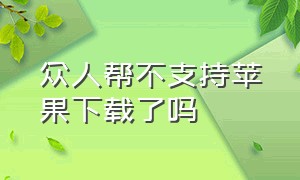 众人帮不支持苹果下载了吗